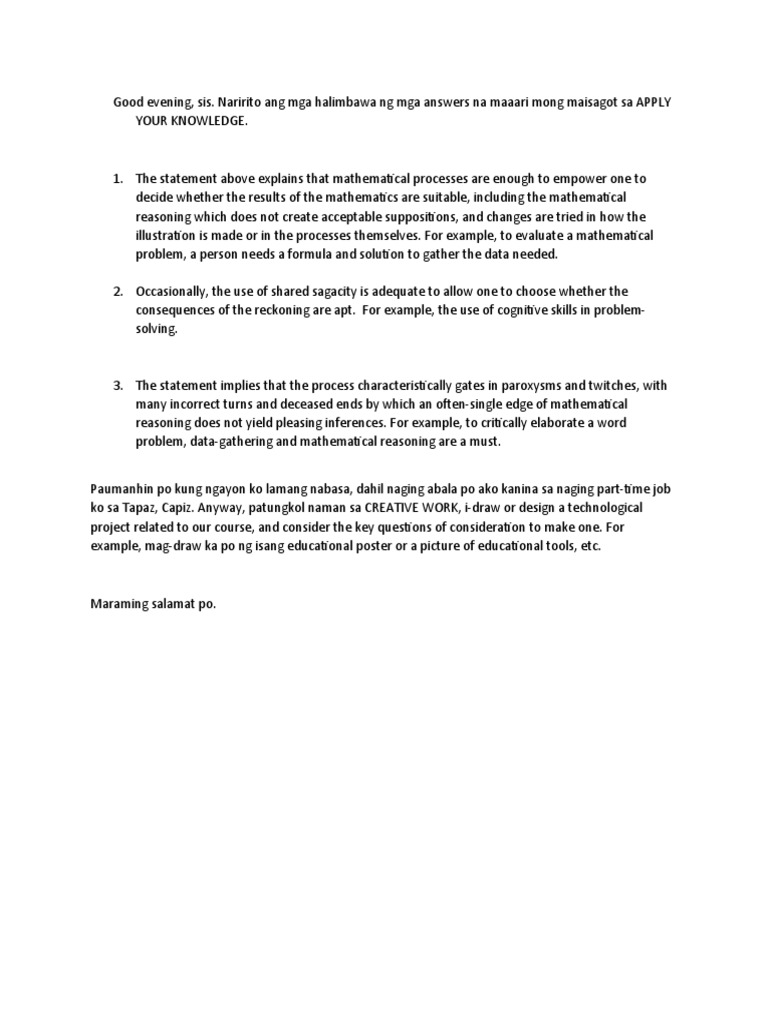 Good evening, sis. Naririto ang mga halimbawa ng mga answers na maaari mong maisagot sa APPLY YOUR KNOWLEDGE.

1. The statement above explains that mathematical processes are enough to empower one to decide whether the results of the mathematics are suitable, including the mathematical reasoning which does not create acceptable suppositions, and changes are tried in how the illustration is made or in the processes themselves. For example, to evaluate a mathematical problem, a person needs a formula and solution to gather the data needed.

2. Occasionally, the use of shared sagacity is adequate to allow one to choose whether the consequences of the reckoning are apt. For example, the use of cognitive skills in problem-solving.

3. The statement implies that the process characteristically gates in paroxysms and twitches, with many incorrect turns and deceased ends by which an often-single edge of mathematical reasoning does not yield pleasing inferences. For example, to critically elaborate a word problem, data-gathering and mathematical reasoning are a must.

Paumanhin po kung ngayon ko lamang nabasa, dahil naging abala po ako kanina sa naging part-time job ko sa Tapaz, Capiz. Anyway, patungkol naman sa CREATIVE WORK, i-draw or design a technological project related to our course, and consider the key questions of consideration to make one. For example, mag-draw ka po ng isang educational poster or a picture of educational tools, etc.

Maraming salamat po.